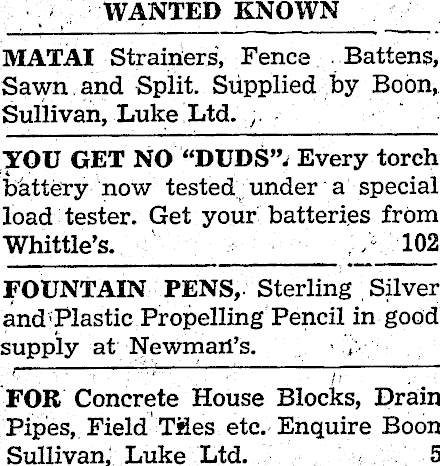 WANTED KNOWN

MATAI Strainers, Fence Battens, Sawn and Split. Supplied by Boon, Sullivan, Luke Ltd.

YOU GET NO "DUDS". Every torch battery now tested under a special load tester. Get your batteries from Whittle's. 102

FOUNTAIN PENS, Sterling Silver and Plastic Propelling Pencil in good supply at Newman's.

FOR Concrete House Blocks, Drain Pipes, Field Tiles etc. Enquire Boon Sullivan, Luke Ltd. 5